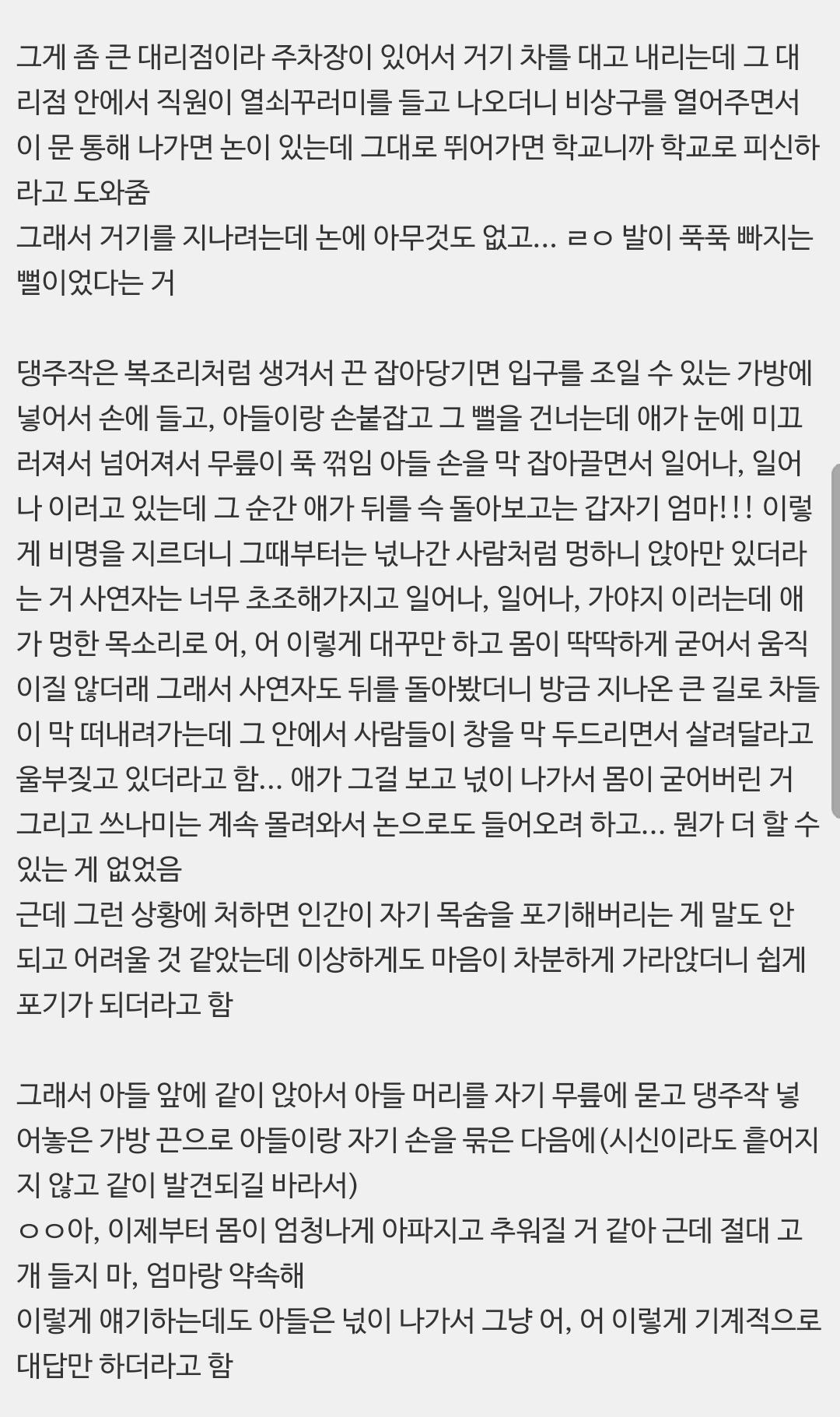 그게 좀 큰 대리점이라 주차장이 있어서 거기 차를 대고 내리는데 그 대리점 안에서 직원이 열쇠꾸러미를 들고 나오더니 비상구를 열어주면서 이 문 통해 나가면 논이 있는데 그대로 뛰어가면 학교니까 학교로 피신하라고 도와줌
그래서 거기를 지나려는데 논에 아무것도 없고... ㄹㅇ 발이 푹푹 빠지는 뻘이었다는 거

댕주작은 복조리처럼 생겨서 끈 잡아당기면 입구를 조일 수 있는 가방에 넣어서 손에 들고, 아들이랑 손붙잡고 그 뻘을 건너는데 애가 눈에 미끄러져서 넘어져서 무릎이 푹 꺾임 아들 손을 막 잡아끌면서 일어나, 일어나 이러고 있는데 그 순간 애가 뒤를 슥 돌아보고는 갑자기 엄마!!! 이렇게 비명을 지르더니 그때부터는 넋나간 사람처럼 멍하니 앉아만 있더라는 거 사연자는 너무 초조해가지고 일어나, 일어나, 가야지 이러는데 애가 멍한 목소리로 어, 어 이렇게 대꾸만 하고 몸이 딱딱하게 굳어서 움직이질 않더래 그래서 사연자도 뒤를 돌아봤더니 방금 지나온 큰 길로 차들이 막 떠내려가는데 그 안에서 사람들이 창을 막 두드리면서 살려달라고 울부짖고 있더라고 함... 애가 그걸 보고 넋이 나가서 몸이 굳어버린 거
그리고 쓰나미는 계속 몰려와서 논으로도 들어오려 하고... 뭔가 더 할 수 있는 게 없었음
근데 그런 상황에 처하면 인간이 자기 목숨을 포기해버리는 게 말도 안 되고 어려울 것 같았는데 이상하게도 마음이 차분하게 가라앉더니 쉽게 포기가 되더라고 함

그래서 아들 앞에 같이 앉아서 아들 머리를 자기 무릎에 묻고 댕주작 넣어놓은 가방 끈으로 아들이랑 자기 손을 묶은 다음에(시신이라도 흩어지지 않고 같이 발견되길 바라서)
ㅇㅇ아, 이제부터 몸이 엄청나게 아파지고 추워질 거 같아 근데 절대 고개 들지 마, 엄마랑 약속해
이렇게 얘기하는데도 아들은 넋이 나가서 그냥 어, 어 이렇게 기계적으로 대답만 하더라고 함